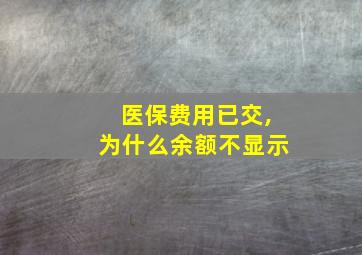 医保费用已交，
为什么余额不显示